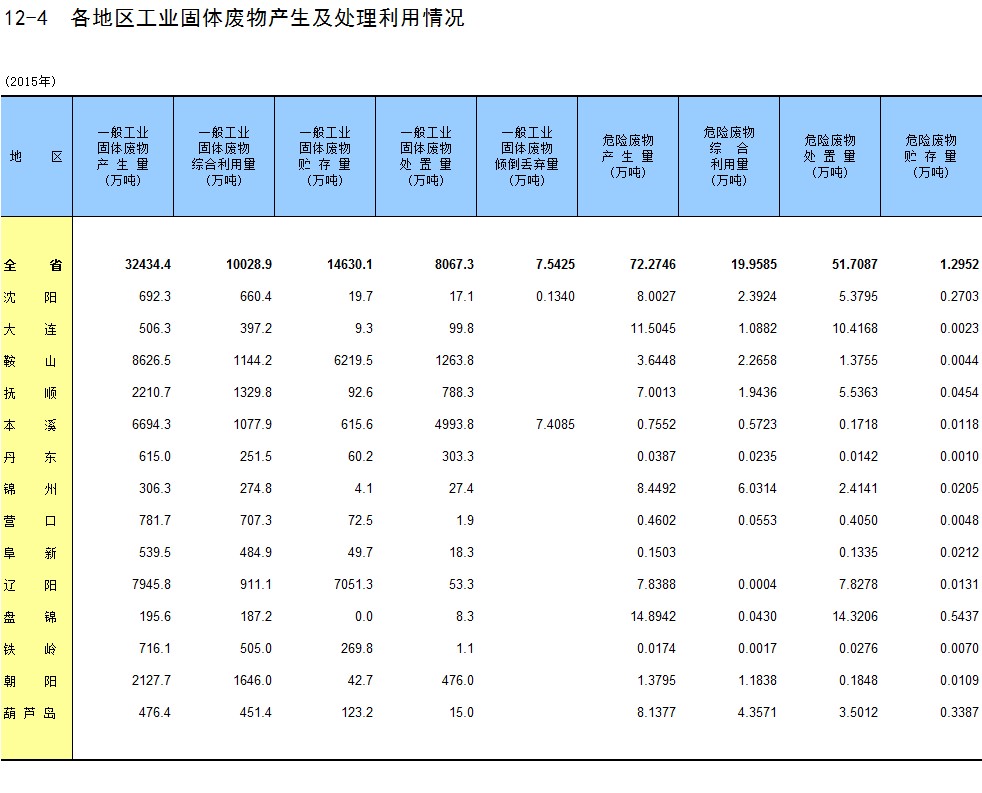 12-4　各地区工业固体废物产生及处理利用情况

(2015年)

| 地　区 | 一般工业固体废物产生量（万吨） | 一般工业固体废物综合利用量（万吨） | 一般工业固体废物贮存量（万吨） | 一般工业固体废物处置量（万吨） | 一般工业固体废物倾倒丢弃量（万吨） | 危险废物产生量（万吨） | 危险废物综合利用量（万吨） | 危险废物处置量（万吨） | 危险废物贮存量（万吨） |
|---|---|---|---|---|---|---|---|---|---|
| 全　省 | 32434.4 | 10028.9 | 14630.1 | 8067.3 | 7.5425 | 72.2746 | 19.9585 | 51.7087 | 1.2952 |
| 沈　阳 | 692.3 | 660.4 | 19.7 | 17.1 | 0.1340 | 8.0027 | 2.3924 | 5.3795 | 0.2703 |
| 大　连 | 506.3 | 397.2 | 9.3 | 99.8 | | 11.5045 | 1.0882 | 10.4168 | 0.0023 |
| 鞍　山 | 8626.5 | 1144.2 | 6219.5 | 1263.8 | | 3.6448 | 2.2658 | 1.3755 | 0.0044 |
| 抚　顺 | 2210.7 | 1329.8 | 92.6 | 788.3 | | 7.0013 | 1.9436 | 5.5363 | 0.0454 |
| 本　溪 | 6694.3 | 1077.9 | 615.6 | 4993.8 | 7.4085 | 0.7552 | 0.5723 | 0.1718 | 0.0118 |
| 丹　东 | 615.0 | 251.5 | 60.2 | 303.3 | | 0.0387 | 0.0235 | 0.0142 | 0.0010 |
| 锦　州 | 306.3 | 274.8 | 4.1 | 27.4 | | 8.4492 | 6.0314 | 2.4141 | 0.0205 |
| 营　口 | 781.7 | 707.3 | 72.5 | 1.9 | | 0.4602 | 0.0553 | 0.4050 | 0.0048 |
| 阜　新 | 539.5 | 484.9 | 49.7 | 18.3 | | 0.1503 | | 0.1335 | 0.0212 |
| 辽　阳 | 7945.8 | 911.1 | 7051.3 | 53.3 | | 7.8388 | 0.0004 | 7.8278 | 0.0131 |
| 盘　锦 | 195.6 | 187.2 | 0.0 | 8.3 | | 14.8942 | 0.0430 | 14.3206 | 0.5437 |
| 铁　岭 | 716.1 | 505.0 | 269.8 | 1.1 | | 0.0174 | 0.0017 | 0.0276 | 0.0070 |
| 朝　阳 | 2127.7 | 1646.0 | 42.7 | 476.0 | | 1.3795 | 1.1838 | 0.1848 | 0.0109 |
| 葫芦岛 | 476.4 | 451.4 | 123.2 | 15.0 | | 8.1377 | 4.3571 | 3.5012 | 0.3387 |